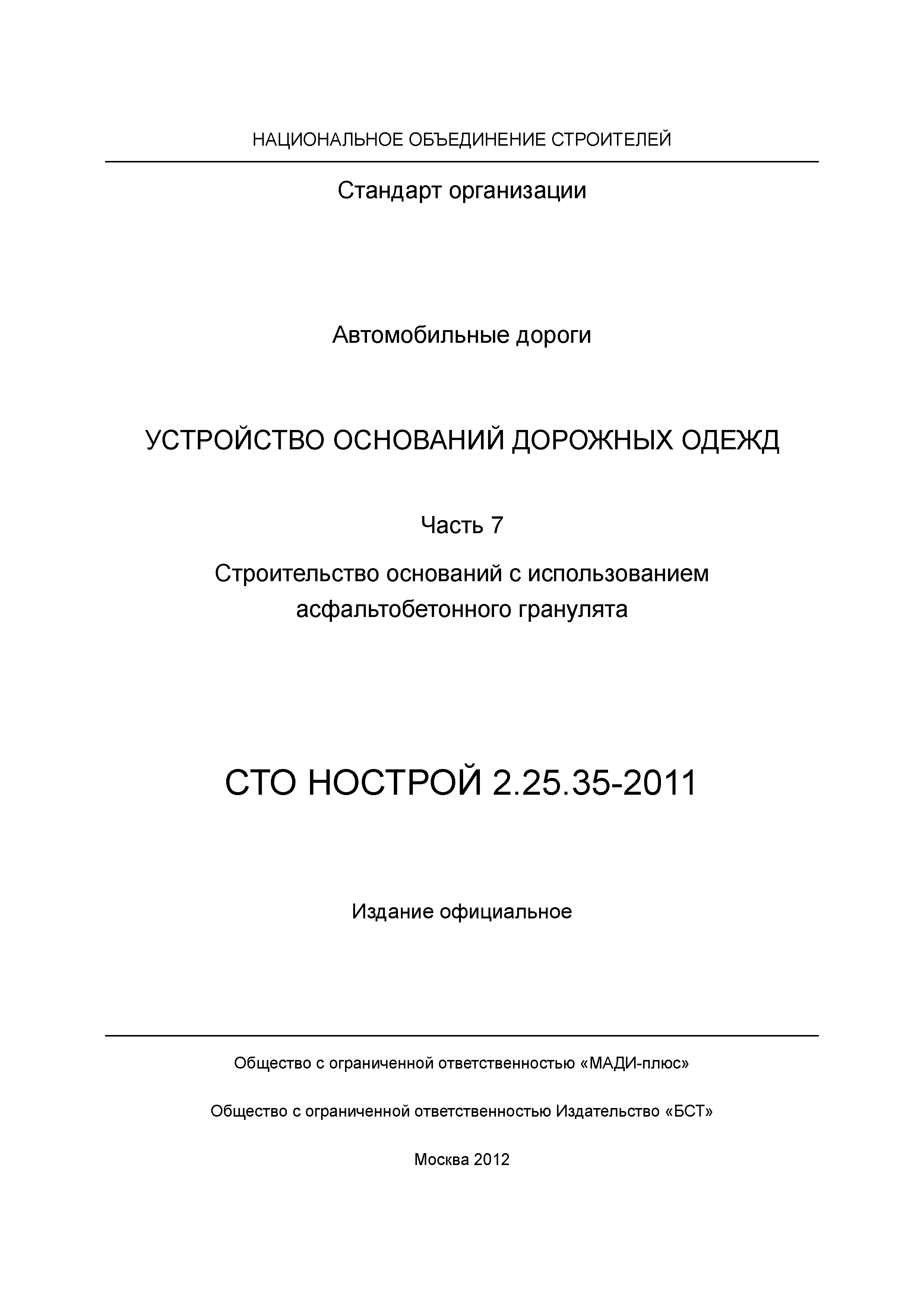 НАЦИОНАЛЬНОЕ ОБЪЕДИНЕНИЕ СТРОИТЕЛЕЙ

Стандарт организации

Автомобильные дороги

УСТРОЙСТВО ОСНОВАНИЙ ДОРОЖНЫХ ОДЕЖД

Часть 7

Строительство оснований с использованием асфальтобетонного гранулята

СТО НОСТРОЙ 2.25.35-2011

Издание официальное

Общество с ограниченной ответственностью «МАДИ-плюс»

Общество с ограниченной ответственностью Издательство «БСТ»

Москва 2012